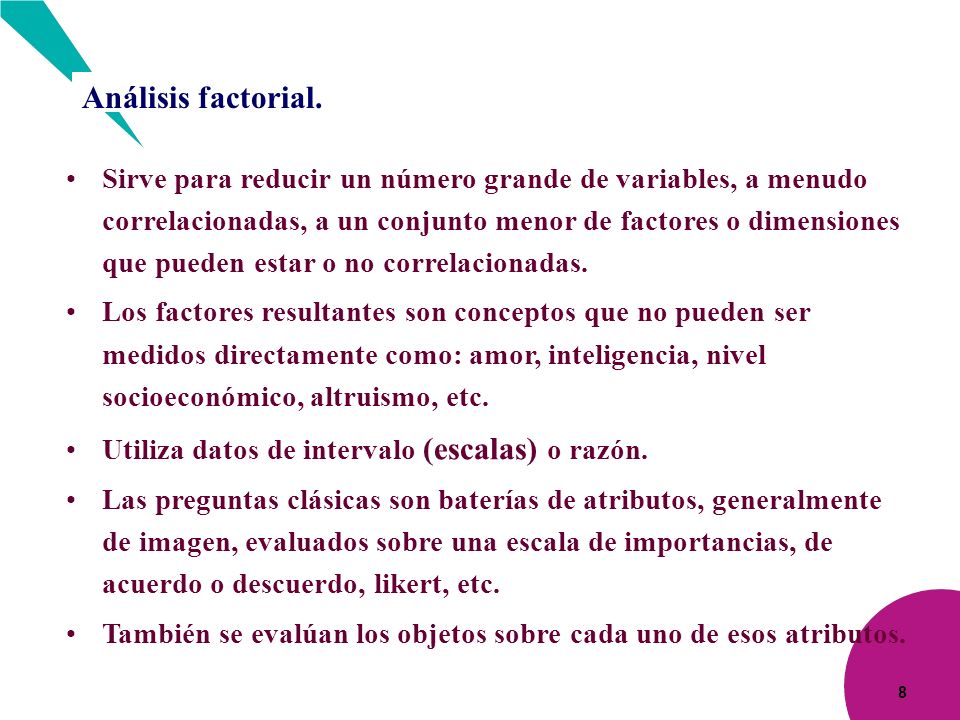 Análisis factorial.

• Sirve para reducir un número grande de variables, a menudo correlacionadas, a un conjunto menor de factores o dimensiones que pueden estar o no correlacionadas.

• Los factores resultantes son conceptos que no pueden ser medidos directamente como: amor, inteligencia, nivel socioeconómico, altruismo, etc.

• Utiliza datos de intervalo (escalas) o razón.

• Las preguntas clásicas son baterías de atributos, generalmente de imagen, evaluados sobre una escala de importancias, de acuerdo o descuerdo, likert, etc.

• También se evalúan los objetos sobre cada uno de esos atributos.

8